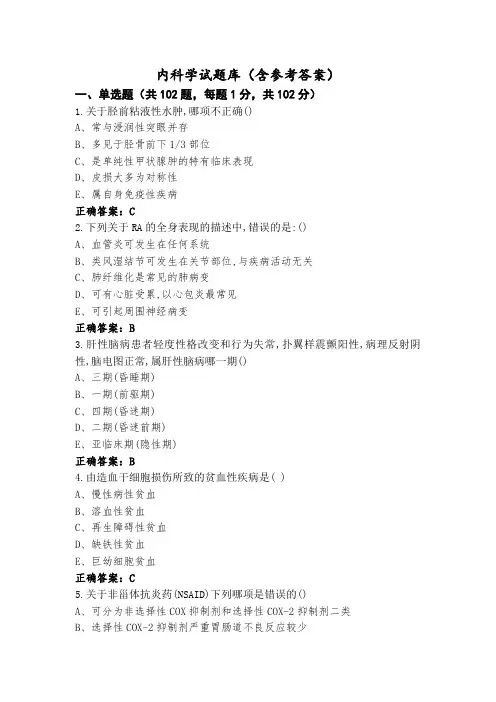 内科学试题库（含参考答案）

一、单选题（共102题，每题1分，共102分）

1.关于胫前粘液性水肿,哪项不正确()

A、常与浸润性突眼并存

B、多见于胫骨前下1/3部位

C、是单纯性甲状腺肿的特有临床表现

D、皮损大多为对称性

E、属自身免疫性疾病

正确答案：C

2.下列关于RA的全身表现的描述中,错误的是:()

A、血管炎可发生在任何系统

B、类风湿结节可发生在关节部位,与疾病活动无关

C、肺纤维化是常见的肺病变

D、可有心脏受累,以心包炎最常见

E、可引起周围神经病变

正确答案：B

3.肝性脑病患者轻度性格改变和行为失常,扑翼样震颤阳性,病理反射阴性,脑电图正常,属肝性脑病哪一期()

A、三期(昏睡期)

B、一期(前驱期)

C、四期(昏迷期)

D、二期(昏迷前期)

E、亚临床期(隐性期)

正确答案：B

4.由造血干细胞损伤所致的贫血性疾病是( )

A、慢性病性贫血

B、溶血性贫血

C、再生障碍性贫血

D、缺铁性贫血

E、巨幼细胞贫血

正确答案：C

5.关于非甾体抗炎药(NSAID)下列哪项是错误的()

A、可分为非选择性COX抑制剂和选择性COX-2抑制剂二类

B、选择性COX-2抑制剂严重胃肠道不良反应较少